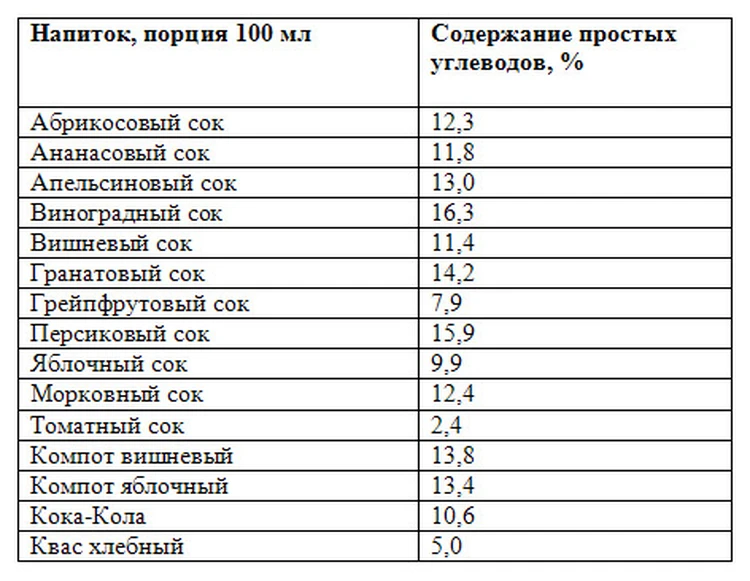 | Напиток, порция 100 мл | Содержание простых углеводов, % |
|---|---|
| Абрикосовый сок | 12,3 |
| Ананасовый сок | 11,8 |
| Апельсиновый сок | 13,0 |
| Виноградный сок | 16,3 |
| Вишневый сок | 11,4 |
| Гранатовый сок | 14,2 |
| Грейпфрутовый сок | 7,9 |
| Персиковый сок | 15,9 |
| Яблочный сок | 9,9 |
| Морковный сок | 12,4 |
| Томатный сок | 2,4 |
| Компот вишневый | 13,8 |
| Компот яблочный | 13,4 |
| Кока-Кола | 10,6 |
| Квас хлебный | 5,0 |